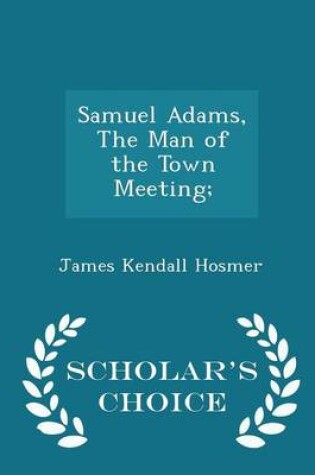 Samuel Adams, The Man of the Town Meeting;

James Kendall Hosmer

SCHOLAR'S CHOICE